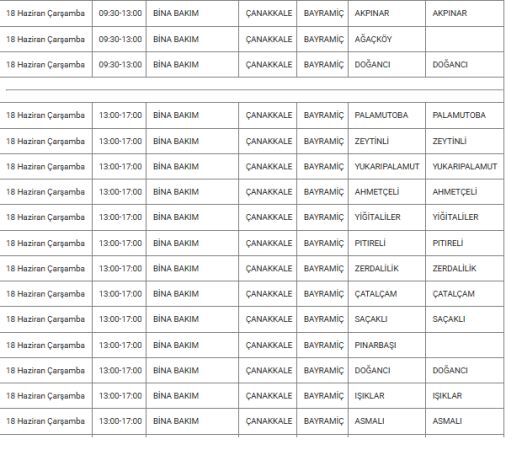 | | | | | | | |
|---|---|---|---|---|---|---|
| 18 Haziran Çarşamba | 09:30-13:00 | BİNA BAKIM | ÇANAKKALE | BAYRAMİÇ | AKPINAR | AKPINAR |
| 18 Haziran Çarşamba | 09:30-13:00 | BİNA BAKIM | ÇANAKKALE | BAYRAMİÇ | AĞAÇKÖY | |
| 18 Haziran Çarşamba | 09:30-13:00 | BİNA BAKIM | ÇANAKKALE | BAYRAMİÇ | DOĞANCI | DOĞANCI |

| | | | | | | |
|---|---|---|---|---|---|---|
| 18 Haziran Çarşamba | 13:00-17:00 | BİNA BAKIM | ÇANAKKALE | BAYRAMİÇ | PALAMUTOBA | PALAMUTOBA |
| 18 Haziran Çarşamba | 13:00-17:00 | BİNA BAKIM | ÇANAKKALE | BAYRAMİÇ | ZEYTİNLİ | ZEYTİNLİ |
| 18 Haziran Çarşamba | 13:00-17:00 | BİNA BAKIM | ÇANAKKALE | BAYRAMİÇ | YUKARIPALAMUT | YUKARIPALAMUT |
| 18 Haziran Çarşamba | 13:00-17:00 | BİNA BAKIM | ÇANAKKALE | BAYRAMİÇ | AHMETÇELİ | AHMETÇELİ |
| 18 Haziran Çarşamba | 13:00-17:00 | BİNA BAKIM | ÇANAKKALE | BAYRAMİÇ | YİĞİTALİLER | YİĞİTALİLER |
| 18 Haziran Çarşamba | 13:00-17:00 | BİNA BAKIM | ÇANAKKALE | BAYRAMİÇ | PITIRELİ | PITIRELİ |
| 18 Haziran Çarşamba | 13:00-17:00 | BİNA BAKIM | ÇANAKKALE | BAYRAMİÇ | ZERDALİLİK | ZERDALİLİK |
| 18 Haziran Çarşamba | 13:00-17:00 | BİNA BAKIM | ÇANAKKALE | BAYRAMİÇ | ÇATALÇAM | ÇATALÇAM |
| 18 Haziran Çarşamba | 13:00-17:00 | BİNA BAKIM | ÇANAKKALE | BAYRAMİÇ | SAÇAKLI | SAÇAKLI |
| 18 Haziran Çarşamba | 13:00-17:00 | BİNA BAKIM | ÇANAKKALE | BAYRAMİÇ | PINARBAŞI | |
| 18 Haziran Çarşamba | 13:00-17:00 | BİNA BAKIM | ÇANAKKALE | BAYRAMİÇ | DOĞANCI | DOĞANCI |
| 18 Haziran Çarşamba | 13:00-17:00 | BİNA BAKIM | ÇANAKKALE | BAYRAMİÇ | IŞIKLAR | IŞIKLAR |
| 18 Haziran Çarşamba | 13:00-17:00 | BİNA BAKIM | ÇANAKKALE | BAYRAMİÇ | ASMALI | ASMALI |